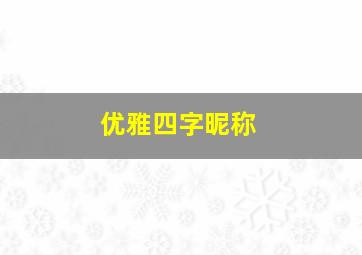 优雅四字昵称